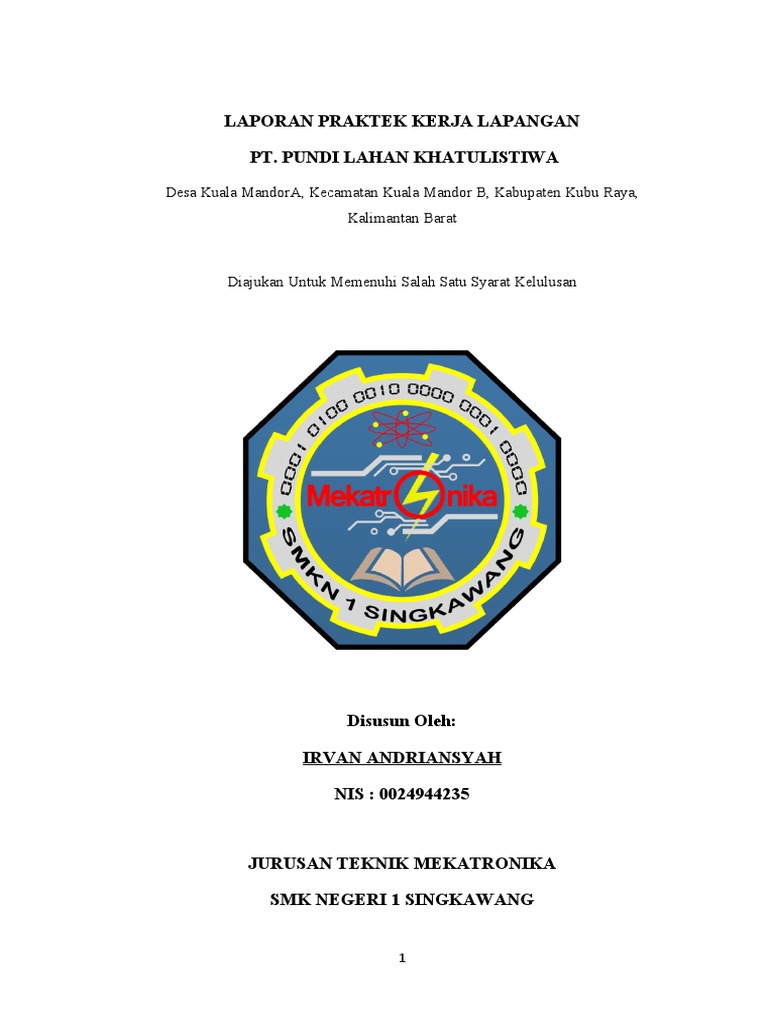 LAPORAN PRAKTEK KERJA LAPANGAN

PT. PUNDI LAHAN KHATULISTIWA

Desa Kuala MandorA, Kecamatan Kuala Mandor B, Kabupaten Kubu Raya, Kalimantan Barat

Diajukan Untuk Memenuhi Salah Satu Syarat Kelulusan

0001 0100 0010 0000 0001 0000

Mekatronika

SMKN 1 SINGKAWANG

Disusun Oleh:

IRVAN ANDRIANSYAH

NIS : 0024944235

JURUSAN TEKNIK MEKATRONIKA

SMK NEGERI 1 SINGKAWANG

1